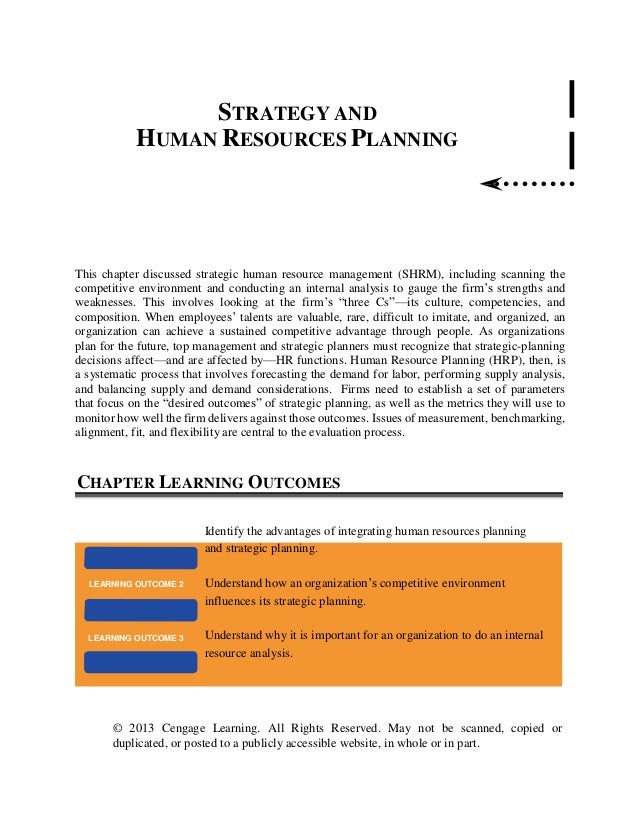 STRATEGY AND
HUMAN RESOURCES PLANNING

This chapter discussed strategic human resource management (SHRM), including scanning the competitive environment and conducting an internal analysis to gauge the firm's strengths and weaknesses. This involves looking at the firm's "three Cs"—its culture, competencies, and composition. When employees' talents are valuable, rare, difficult to imitate, and organized, an organization can achieve a sustained competitive advantage through people. As organizations plan for the future, top management and strategic planners must recognize that strategic-planning decisions affect—and are affected by—HR functions. Human Resource Planning (HRP), then, is a systematic process that involves forecasting the demand for labor, performing supply analysis, and balancing supply and demand considerations. Firms need to establish a set of parameters that focus on the "desired outcomes" of strategic planning, as well as the metrics they will use to monitor how well the firm delivers against those outcomes. Issues of measurement, benchmarking, alignment, fit, and flexibility are central to the evaluation process.

CHAPTER LEARNING OUTCOMES

Identify the advantages of integrating human resources planning and strategic planning.

LEARNING OUTCOME 2

Understand how an organization's competitive environment influences its strategic planning.

LEARNING OUTCOME 3

Understand why it is important for an organization to do an internal resource analysis.

© 2013 Cengage Learning. All Rights Reserved. May not be scanned, copied or duplicated, or posted to a publicly accessible website, in whole or in part.